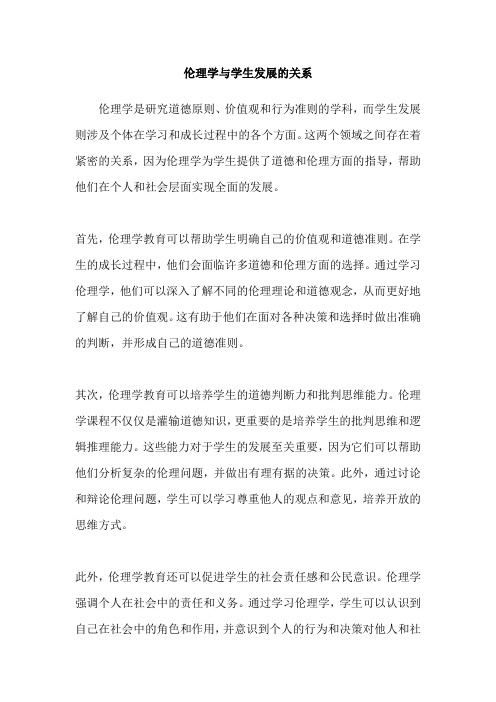 伦理学与学生发展的关系

伦理学是研究道德原则、价值观和行为准则的学科，而学生发展则涉及个体在学习和成长过程中的各个方面。这两个领域之间存在着紧密的关系，因为伦理学为学生提供了道德和伦理方面的指导，帮助他们在个人和社会层面实现全面的发展。

首先，伦理学教育可以帮助学生明确自己的价值观和道德准则。在学生的成长过程中，他们会面临许多道德和伦理方面的选择。通过学习伦理学，他们可以深入了解不同的伦理理论和道德观念，从而更好地了解自己的价值观。这有助于他们在面对各种决策和选择时做出准确的判断，并形成自己的道德准则。

其次，伦理学教育可以培养学生的道德判断力和批判思维能力。伦理学课程不仅仅是灌输道德知识，更重要的是培养学生的批判思维和逻辑推理能力。这些能力对于学生的发展至关重要，因为它们可以帮助他们分析复杂的伦理问题，并做出有理有据的决策。此外，通过讨论和辩论伦理问题，学生可以学习尊重他人的观点和意见，培养开放的思维方式。

此外，伦理学教育还可以促进学生的社会责任感和公民意识。伦理学强调个人在社会中的责任和义务。通过学习伦理学，学生可以认识到自己在社会中的角色和作用，并意识到个人的行为和决策对他人和社